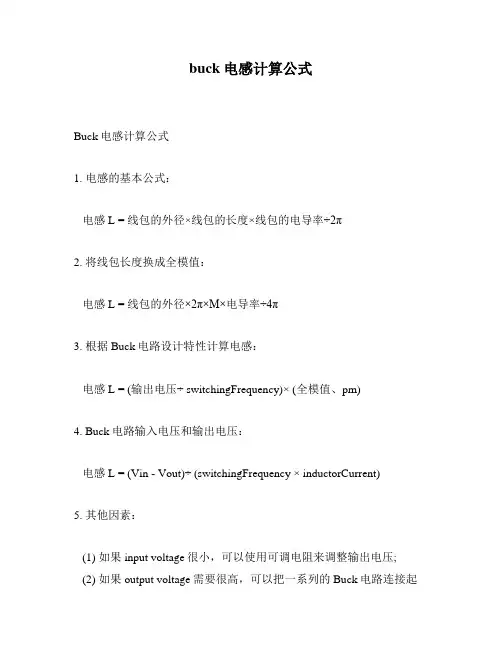 buck 电感计算公式

Buck 电感计算公式

1. 电感的基本公式：

电感 L = 线包的外径×线包的长度×线包的电导率÷2π

2. 将线包长度换成全模值：

电感 L = 线包的外径×2π×M×电导率÷4π

3. 根据 Buck 电路设计特性计算电感：

电感 L = (输出电压÷ switchingFrequency)× (全模值、pm)

4. Buck 电路输入电压和输出电压：

电感 L = (Vin - Vout)÷ (switchingFrequency × inductorCurrent)

5. 其他因素：

(1) 如果 input voltage 很小，可以使用可调电阻来调整输出电压;
(2) 如果 output voltage 需要很高，可以把一系列的 Buck 电路连接起